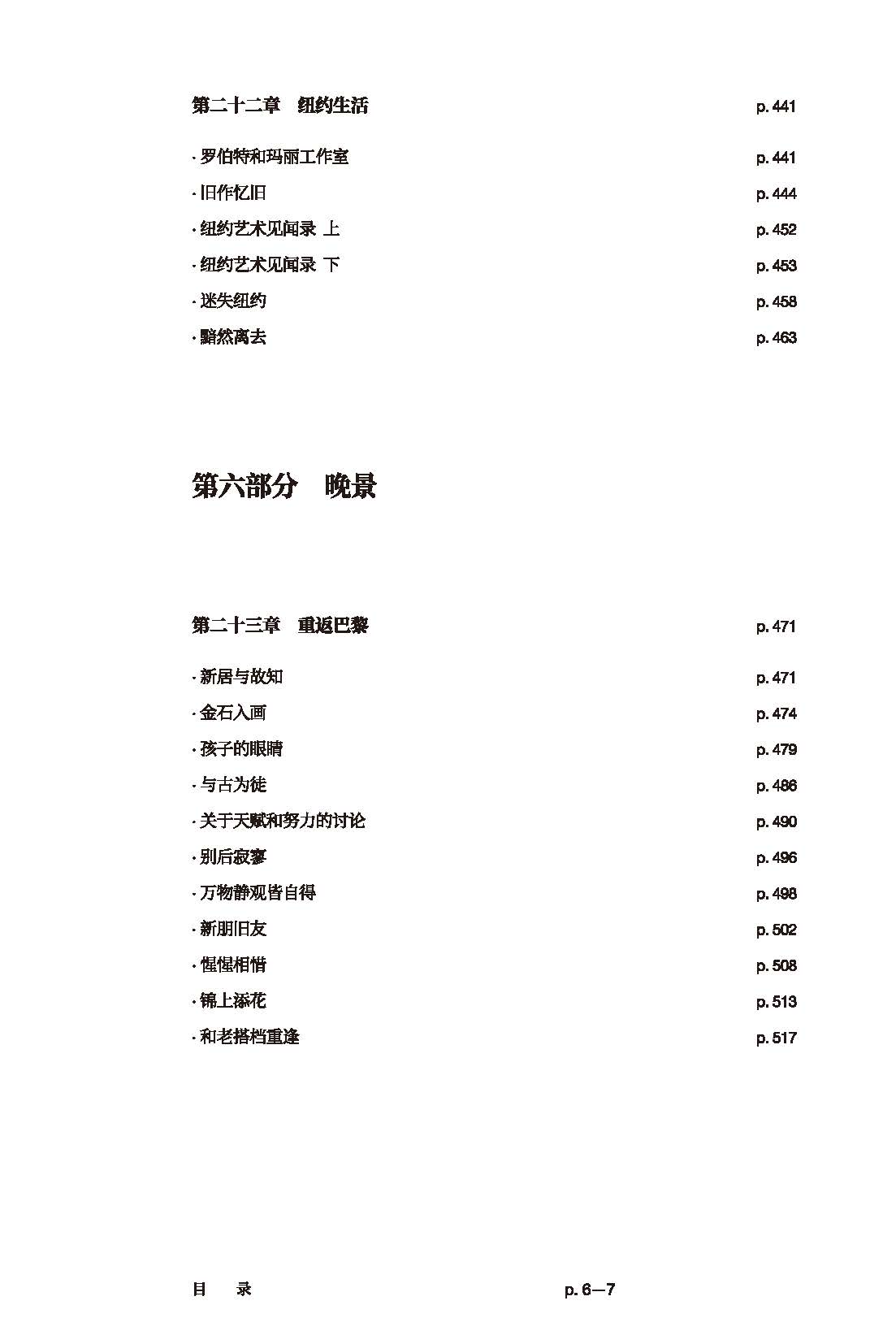 第二十二章　纽约生活　p. 441

· 罗伯特和玛丽工作室　p. 441
· 旧作忆旧　p. 444
· 纽约艺术见闻录 上　p. 452
· 纽约艺术见闻录 下　p. 453
· 迷失纽约　p. 458
· 黯然离去　p. 463

第六部分　晚景

第二十三章　重返巴黎　p. 471

· 新居与故知　p. 471
· 金石入画　p. 474
· 孩子的眼睛　p. 479
· 与古为徒　p. 486
· 关于天赋和努力的讨论　p. 490
· 别后寂寥　p. 496
· 万物静观皆自得　p. 498
· 新朋旧友　p. 502
· 惺惺相惜　p. 508
· 锦上添花　p. 513
· 和老搭档重逢　p. 517

目　录　p. 6—7